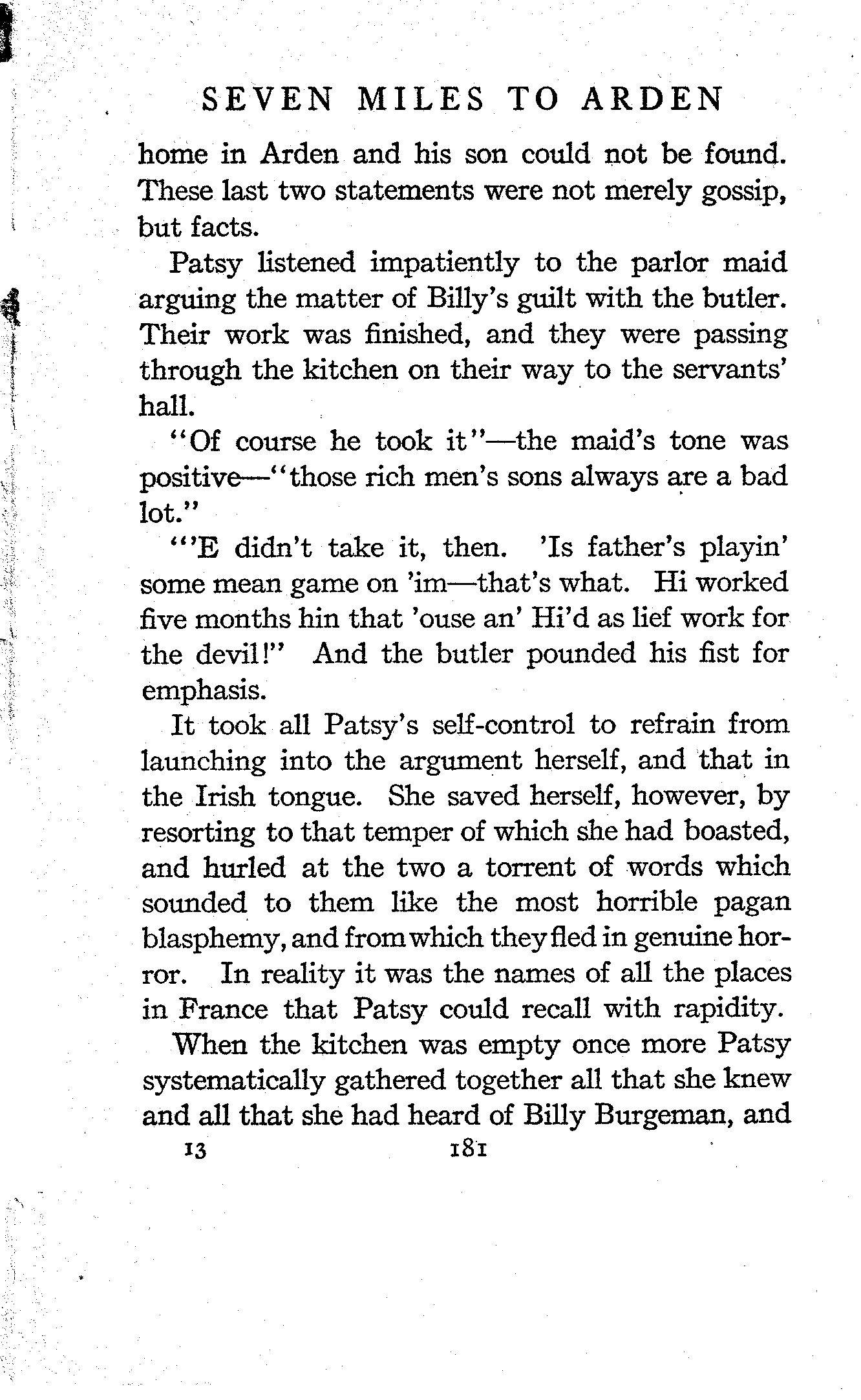 SEVEN MILES TO ARDEN

home in Arden and his son could not be found. These last two statements were not merely gossip, but facts.

Patsy listened impatiently to the parlor maid arguing the matter of Billy's guilt with the butler. Their work was finished, and they were passing through the kitchen on their way to the servants' hall.

"Of course he took it"—the maid's tone was positive—"those rich men's sons always are a bad lot."

"'E didn't take it, then. 'Is father's playin' some mean game on 'im—that's what. Hi worked five months hin that 'ouse an' Hi'd as lief work for the devil!" And the butler pounded his fist for emphasis.

It took all Patsy's self-control to refrain from launching into the argument herself, and that in the Irish tongue. She saved herself, however, by resorting to that temper of which she had boasted, and hurled at the two a torrent of words which sounded to them like the most horrible pagan blasphemy, and from which they fled in genuine horror. In reality it was the names of all the places in France that Patsy could recall with rapidity.

When the kitchen was empty once more Patsy systematically gathered together all that she knew and all that she had heard of Billy Burgeman, and

13 181